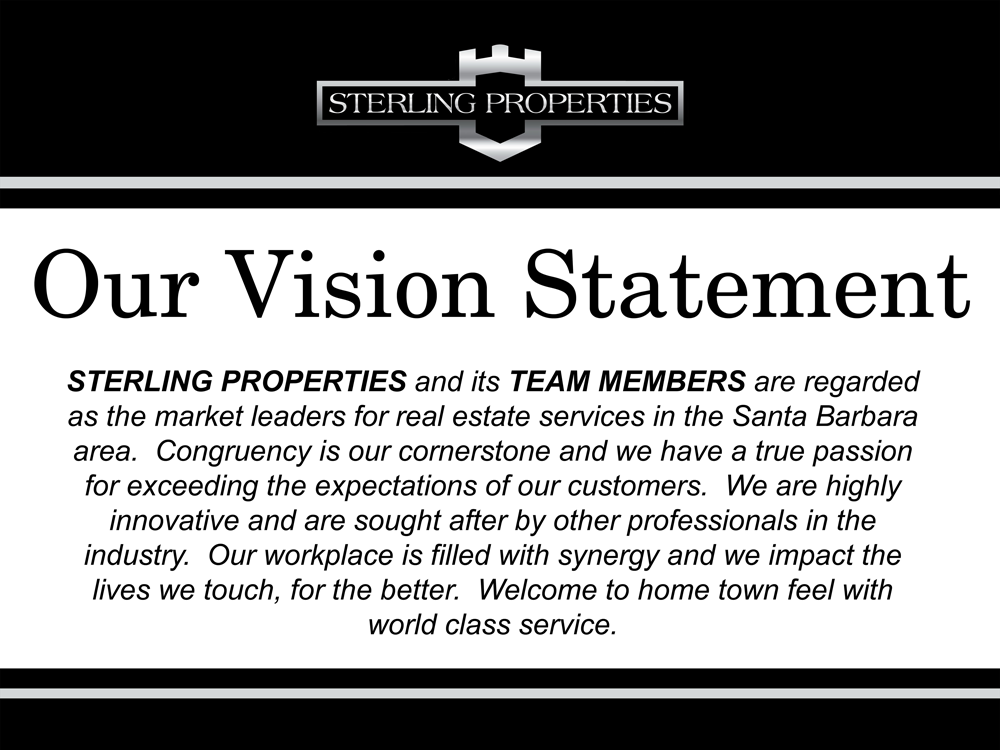 STERLING PROPERTIES

Our Vision Statement

STERLING PROPERTIES and its TEAM MEMBERS are regarded as the market leaders for real estate services in the Santa Barbara area. Congruency is our cornerstone and we have a true passion for exceeding the expectations of our customers. We are highly innovative and are sought after by other professionals in the industry. Our workplace is filled with synergy and we impact the lives we touch, for the better. Welcome to home town feel with world class service.